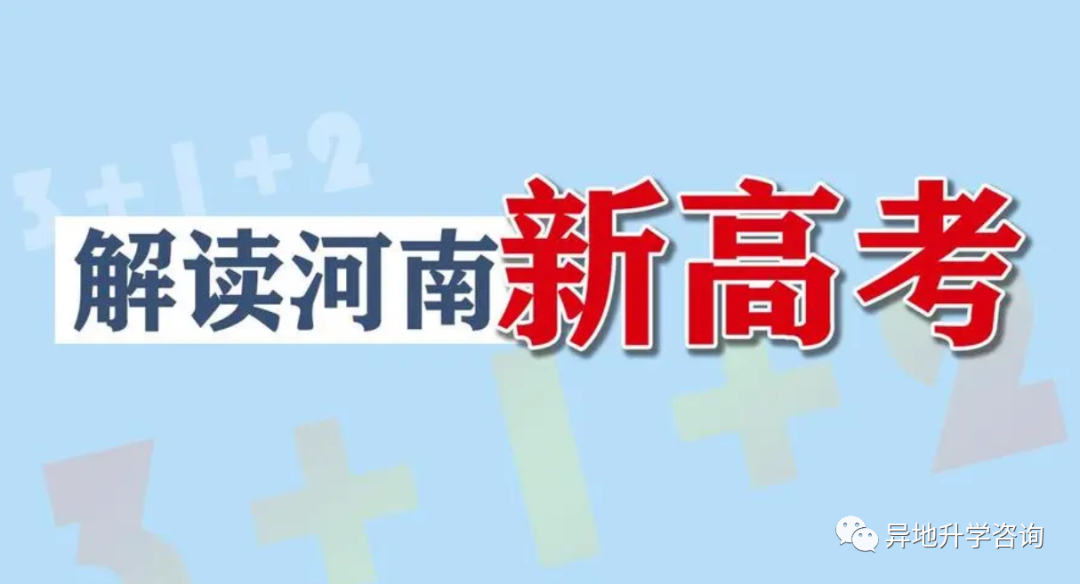 3+1+2

解读河南新高考

3+1+2

异地升学咨询